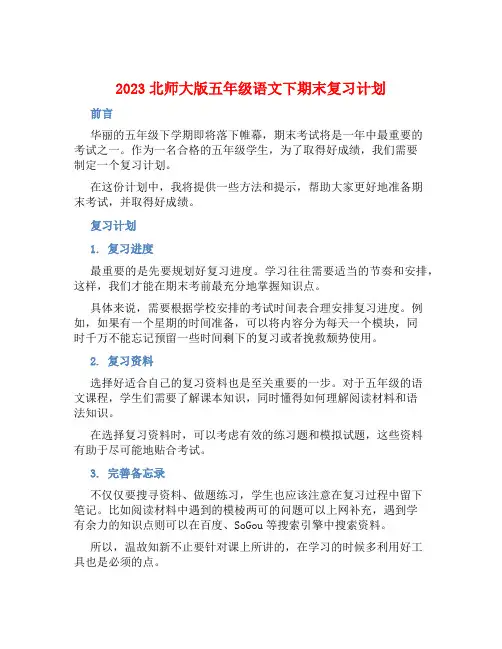 2023 北师大版五年级语文下期末复习计划

前言

华丽的五年级下学期即将落下帷幕，期末考试将是一年中最重要的考试之一。作为一名合格的五年级学生，为了取得好成绩，我们需要制定一个复习计划。

在这份计划中，我将提供一些方法和提示，帮助大家更好地准备期末考试，并取得好成绩。

复习计划

1. 复习进度

最重要的是先要规划好复习进度。学习往往需要适当的节奏和安排，这样，我们才能在期末考前最充分地掌握知识点。

具体来说，需要根据学校安排的考试时间表合理安排复习进度。例如，如果有一个星期的时间准备，可以将内容分为每天一个模块，同时千万不能忘记预留一些时间剩下的复习或者挽救颓势使用。

2. 复习资料

选择好适合自己的复习资料也是至关重要的一步。对于五年级的语文课程，学生们需要了解课本知识，同时懂得如何理解阅读材料和语法知识。

在选择复习资料时，可以考虑有效的练习题和模拟试题，这些资料有助于尽可能地贴合考试。

3. 完善备忘录

不仅仅要搜寻资料、做题练习，学生也应该注意在复习过程中留下笔记。比如阅读材料中遇到的模棱两可的问题可以上网补充，遇到学有余力的知识点则可以在百度、SoGou 等搜索引擎中搜索资料。

所以，温故知新不止要针对课上所讲的，在学习的时候多利用好工具也是必须的点。